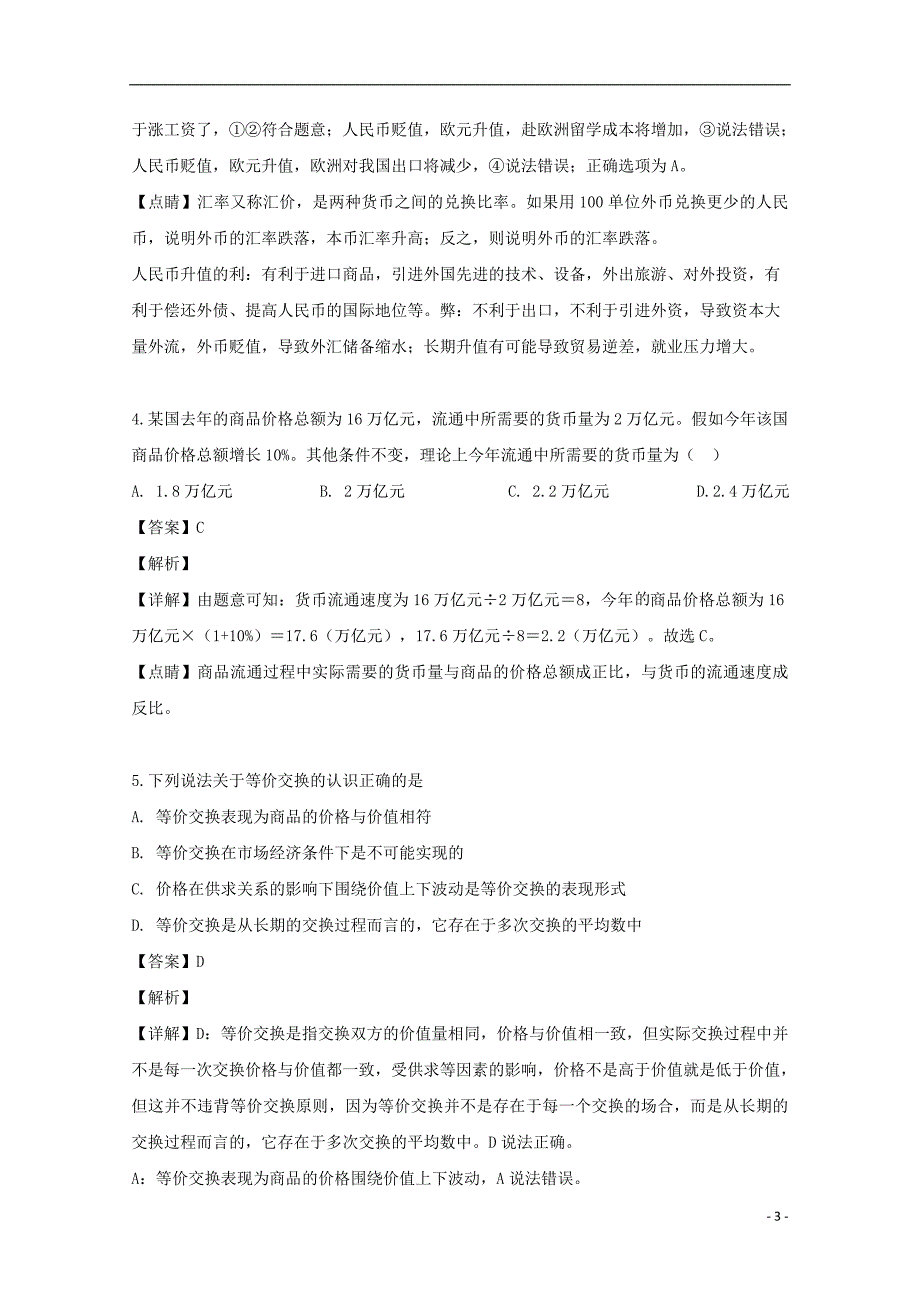 于涨工资了，①②符合题意；人民币贬值，欧元升值，赴欧洲留学成本将增加，③说法错误；人民币贬值，欧元升值，欧洲对我国出口将减少，④说法错误；正确选项为A。

【点睛】汇率又称汇价，是两种货币之间的兑换比率。如果用100单位外币兑换更少的人民币，说明外币的汇率跌落，本币汇率升高；反之，则说明外币的汇率跌落。

人民币升值的利：有利于进口商品，引进外国先进的技术、设备，外出旅游、对外投资，有利于偿还外债、提高人民币的国际地位等。弊：不利于出口，不利于引进外资，导致资本大量外流，外币贬值，导致外汇储备缩水；长期升值有可能导致贸易逆差，就业压力增大。

4.某国去年的商品价格总额为16万亿元，流通中所需要的货币量为2万亿元。假如今年该国商品价格总额增长10%。其他条件不变，理论上今年流通中所需要的货币量为（ ）

A. 1.8万亿元
B. 2万亿元
C. 2.2万亿元
D.2.4万亿元

【答案】C

【解析】

【详解】由题意可知：货币流通速度为16万亿元÷2万亿元＝8，今年的商品价格总额为16万亿元×（1+10%）＝17.6（万亿元），17.6万亿元÷8＝2.2（万亿元）。故选C。

【点睛】商品流通过程中实际需要的货币量与商品的价格总额成正比，与货币的流通速度成反比。

5.下列说法关于等价交换的认识正确的是

A. 等价交换表现为商品的价格与价值相符

B. 等价交换在市场经济条件下是不可能实现的

C. 价格在供求关系的影响下围绕价值上下波动是等价交换的表现形式

D. 等价交换是从长期的交换过程而言的，它存在于多次交换的平均数中

【答案】D

【解析】

【详解】D：等价交换是指交换双方的价值量相同，价格与价值相一致，但实际交换过程中并不是每一次交换价格与价值都一致，受供求等因素的影响，价格不是高于价值就是低于价值，但这并不违背等价交换原则，因为等价交换并不是存在于每一个交换的场合，而是从长期的交换过程而言的，它存在于多次交换的平均数中。D说法正确。

A：等价交换表现为商品的价格围绕价值上下波动，A说法错误。

- 3 -